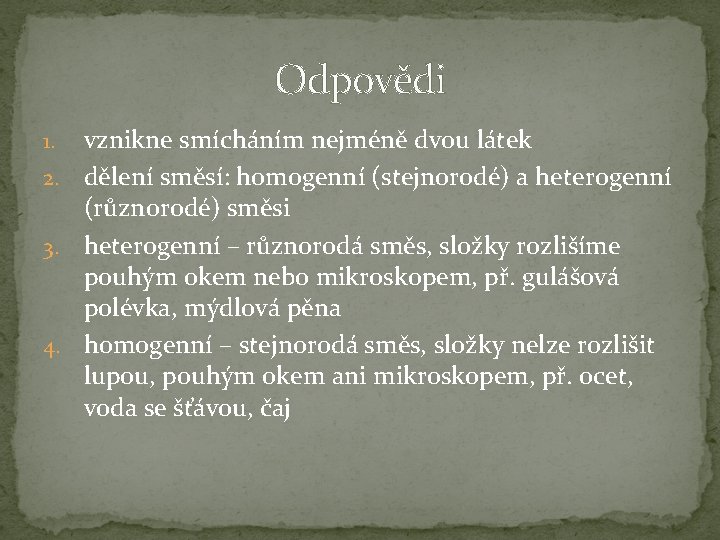 Odpovědi

1. vznikne smícháním nejméně dvou látek
2. dělení směsí: homogenní (stejnorodé) a heterogenní (různorodé) směsi
3. heterogenní – různorodá směs, složky rozlišíme pouhým okem nebo mikroskopem, př. gulášová polévka, mýdlová pěna
4. homogenní – stejnorodá směs, složky nelze rozlišit lupou, pouhým okem ani mikroskopem, př. ocet, voda se šťávou, čaj